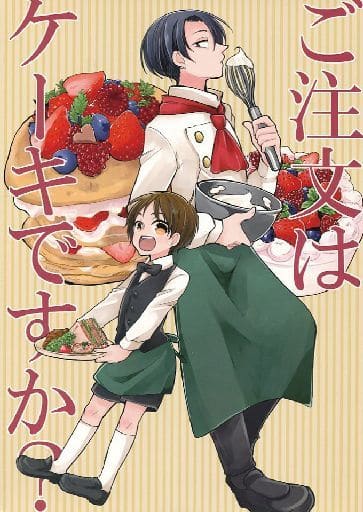 ご注文は
ケーキですか？